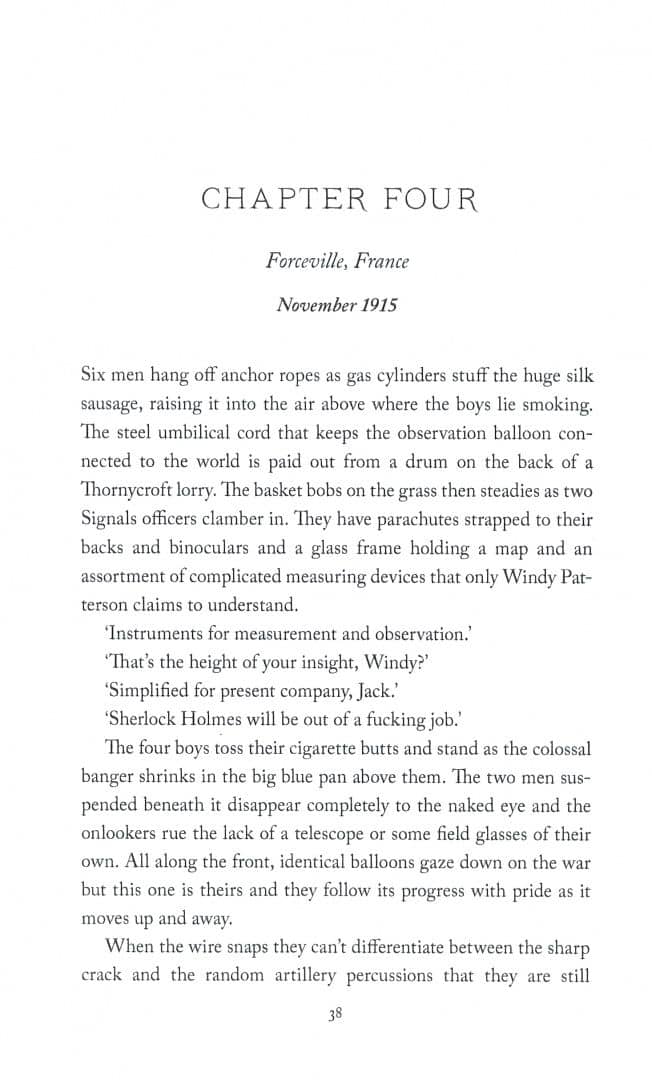 CHAPTER FOUR

Forceville, France

November 1915

Six men hang off anchor ropes as gas cylinders stuff the huge silk sausage, raising it into the air above where the boys lie smoking. The steel umbilical cord that keeps the observation balloon connected to the world is paid out from a drum on the back of a Thornycroft lorry. The basket bobs on the grass then steadies as two Signals officers clamber in. They have parachutes strapped to their backs and binoculars and a glass frame holding a map and an assortment of complicated measuring devices that only Windy Patterson claims to understand.

'Instruments for measurement and observation.'

'That's the height of your insight, Windy?'

'Simplified for present company, Jack.'

'Sherlock Holmes will be out of a fucking job.'

The four boys toss their cigarette butts and stand as the colossal banger shrinks in the big blue pan above them. The two men suspended beneath it disappear completely to the naked eye and the onlookers rue the lack of a telescope or some field glasses of their own. All along the front, identical balloons gaze down on the war but this one is theirs and they follow its progress with pride as it moves up and away.

When the wire snaps they can't differentiate between the sharp crack and the random artillery percussions that they are still

38